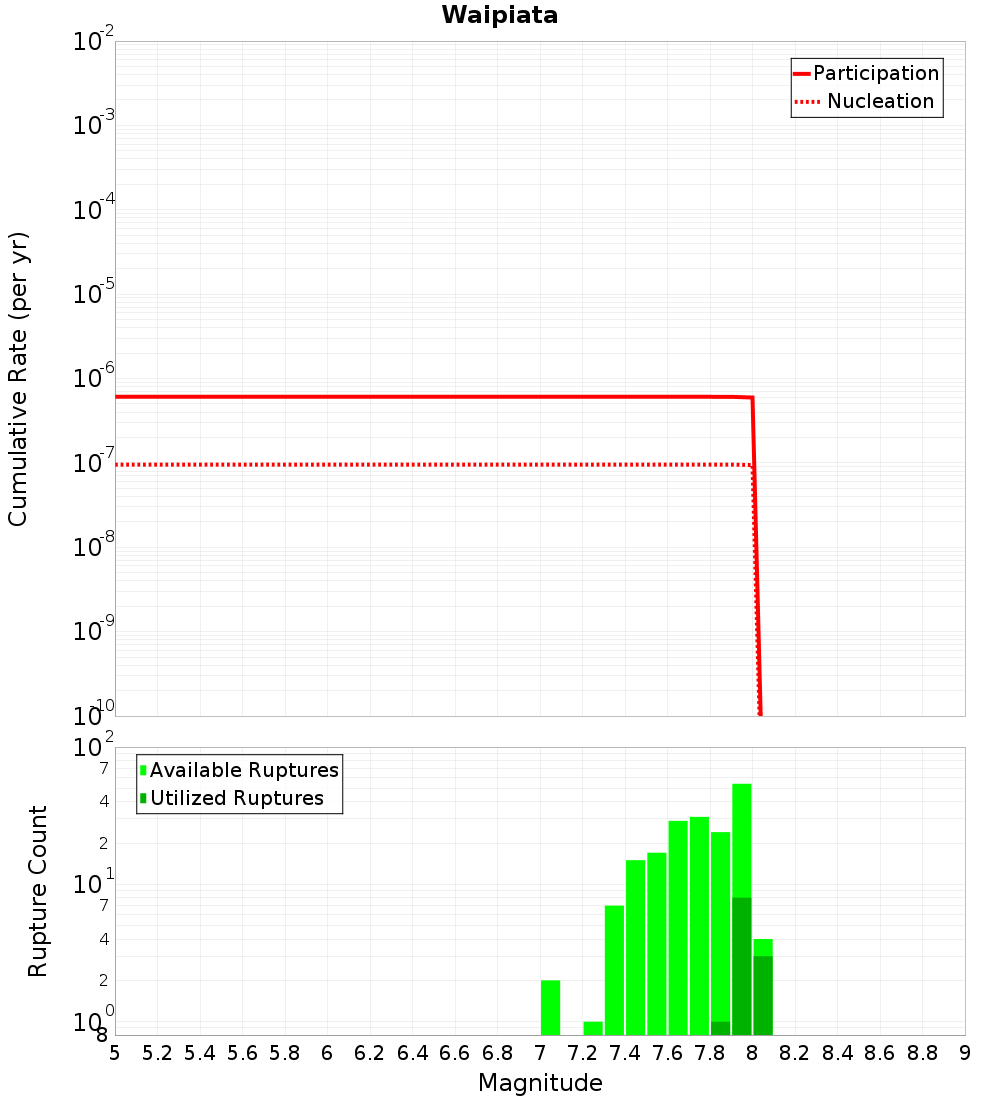 Waipiata

Participation
Nucleation

Cumulative Rate (per yr)

$10^{-2}$
$10^{-3}$
$10^{-4}$
$10^{-5}$
$10^{-6}$
$10^{-7}$
$10^{-8}$
$10^{-9}$
$10^{-10}$

Available Ruptures
Utilized Ruptures

Rupture Count

$10^{2}$
7
4
2
$10^{1}$
7
4
2
$10^{0}$
8

5 5.2 5.4 5.6 5.8 6 6.2 6.4 6.6 6.8 7 7.2 7.4 7.6 7.8 8 8.2 8.4 8.6 8.8 9

Magnitude